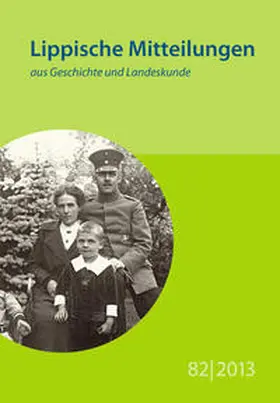 Lippische Mitteilungen
aus Geschichte und Landeskunde

82|2013